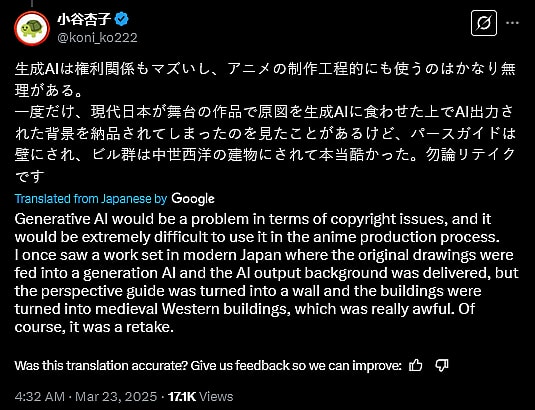 小谷杏子
@koni_ko222

生成AIは権利関係もマズいし、アニメの制作工程的にも使うのはかなり無理がある。
一度だけ、現代日本が舞台の作品で原図を生成AIに食わせた上でAI出力された背景を納品されてしまったのを見たことがあるけど、パースガイドは壁にされ、ビル群は中世西洋の建物にされて本当酷かった。勿論リテイクです

Translated from Japanese by Google
Generative AI would be a problem in terms of copyright issues, and it would be extremely difficult to use it in the anime production process.
I once saw a work set in modern Japan where the original drawings were fed into a generation AI and the AI output background was delivered, but the perspective guide was turned into a wall and the buildings were turned into medieval Western buildings, which was really awful. Of course, it was a retake.

Was this translation accurate? Give us feedback so we can improve:

4:32 AM · Mar 23, 2025 · 17.1K Views